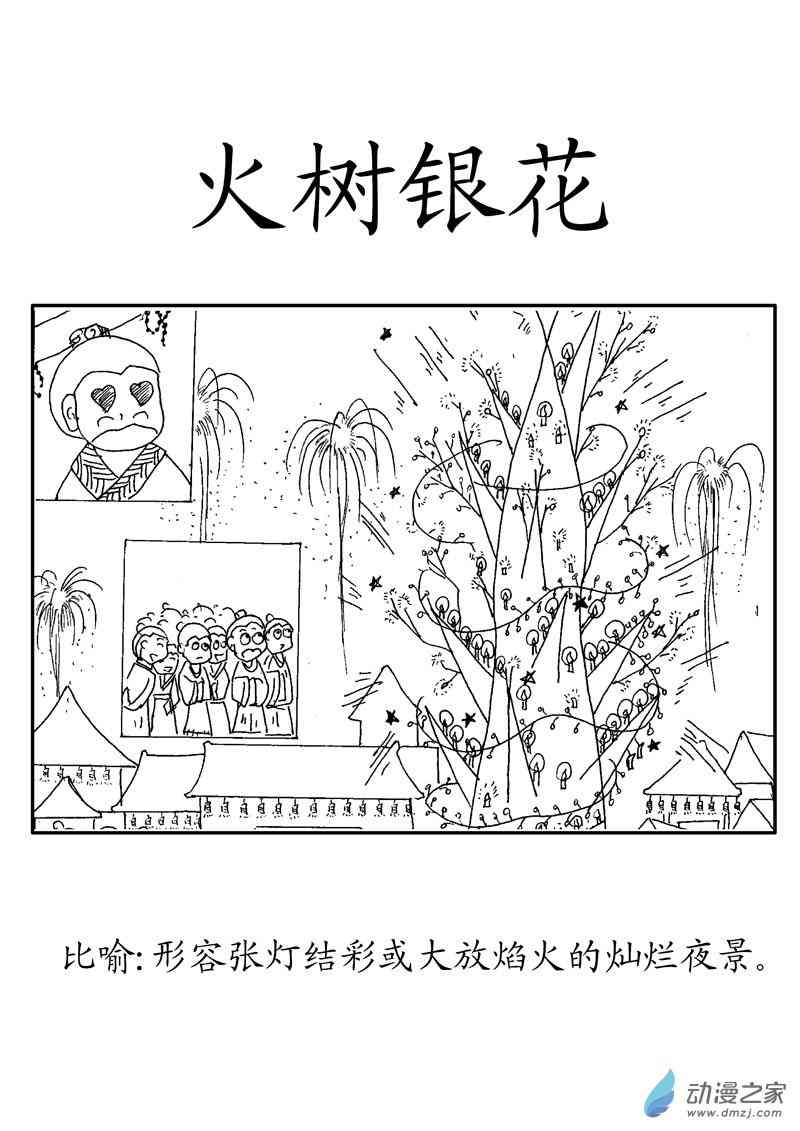 火树银花

比喻:形容张灯结彩或大放焰火的灿烂夜景。

动漫之家
www.dmzj.com